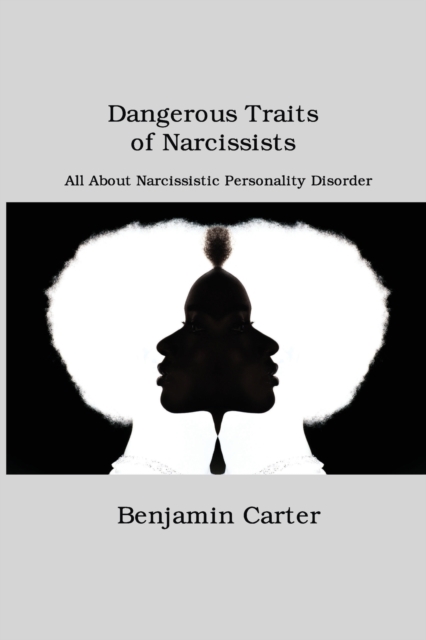 Dangerous Traits
of Narcissists

All About Narcissistic Personality Disorder

Benjamin Carter